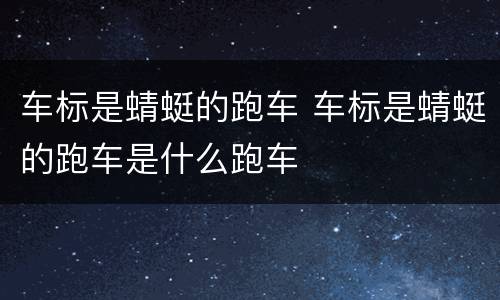 车标是蜻蜓的跑车 车标是蜻蜓的跑车是什么跑车